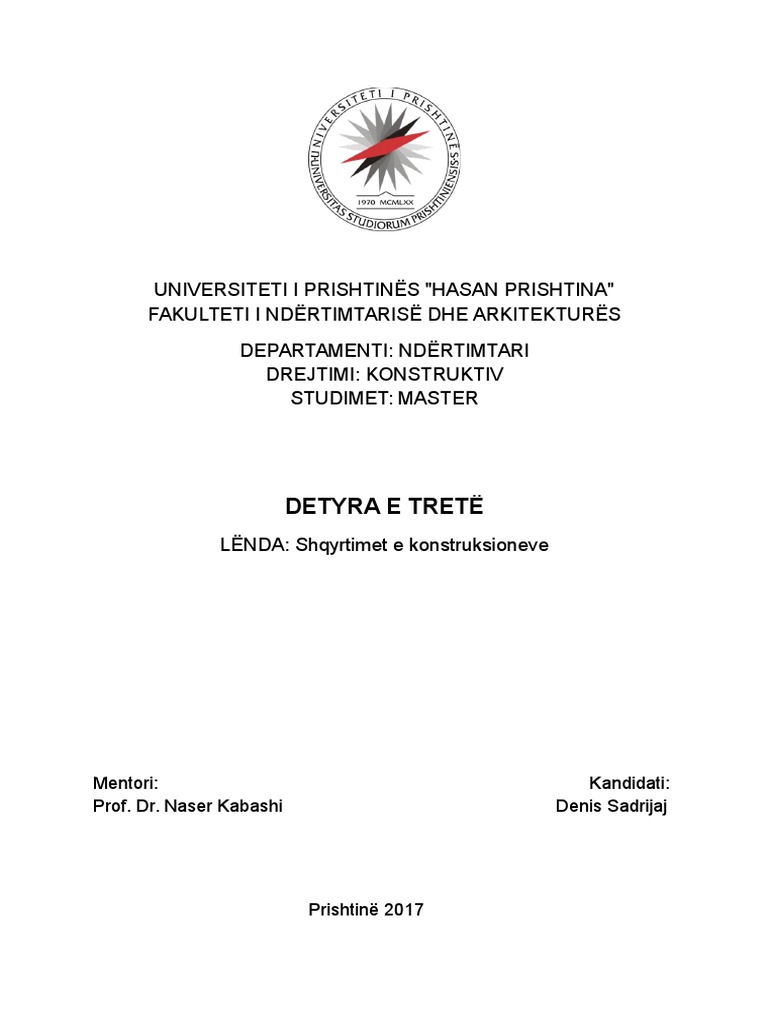 UNIVERSITETI I PRISHTINËS
UNIVERSITAS STUDIORUM PRISHTINENSIS
1970 MCMLXX

UNIVERSITETI I PRISHTINËS "HASAN PRISHTINA"
FAKULTETI I NDËRTIMTARISË DHE ARKITEKTURËS

DEPARTAMENTI: NDËRTIMTARI
DREJTIMI: KONSTRUKTIV
STUDIMET: MASTER

DETYRA E TRETË

LËNDA: Shqyrtimet e konstruksioneve

Mentori:
Prof. Dr. Naser Kabashi

Kandidati:
Denis Sadrijaj

Prishtinë 2017